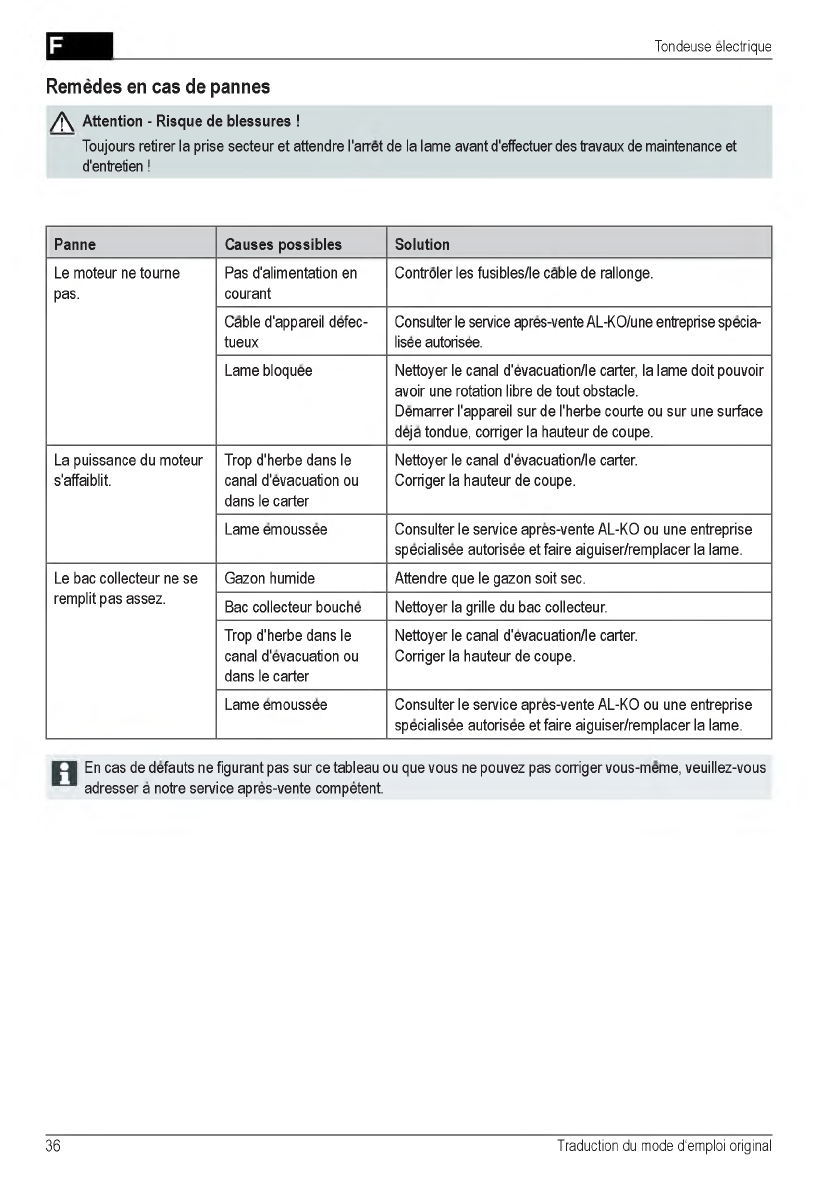 F

Tondeuse électrique

Remèdes en cas de pannes

Attention - Risque de blessures !
Toujours retirer la prise secteur et attendre l'arrêt de la lame avant d'effectuer des travaux de maintenance et d'entretien !

| Panne | Causes possibles | Solution |
|---|---|---|
| Le moteur ne tourne pas. | Pas d'alimentation en courant | Contrôler les fusibles/le câble de rallonge. |
| | Câble d'appareil défectueux | Consulter le service après-vente AL-KO/une entreprise spécialisée autorisée. |
| | Lame bloquée | Nettoyer le canal d'évacuation/le carter, la lame doit pouvoir avoir une rotation libre de tout obstacle. Démarrer l'appareil sur de l'herbe courte ou sur une surface déjà tondue, corriger la hauteur de coupe. |
| La puissance du moteur s'affaiblit. | Trop d'herbe dans le canal d'évacuation ou dans le carter | Nettoyer le canal d'évacuation/le carter. Corriger la hauteur de coupe. |
| | Lame émoussée | Consulter le service après-vente AL-KO ou une entreprise spécialisée autorisée et faire aiguiser/remplacer la lame. |
| Le bac collecteur ne se remplit pas assez. | Gazon humide | Attendre que le gazon soit sec. |
| | Bac collecteur bouché | Nettoyer la grille du bac collecteur. |
| | Trop d'herbe dans le canal d'évacuation ou dans le carter | Nettoyer le canal d'évacuation/le carter. Corriger la hauteur de coupe. |
| | Lame émoussée | Consulter le service après-vente AL-KO ou une entreprise spécialisée autorisée et faire aiguiser/remplacer la lame. |

En cas de défauts ne figurant pas sur ce tableau ou que vous ne pouvez pas corriger vous-même, veuillez-vous adresser à notre service après-vente compétent.

36

Traduction du mode d'emploi original